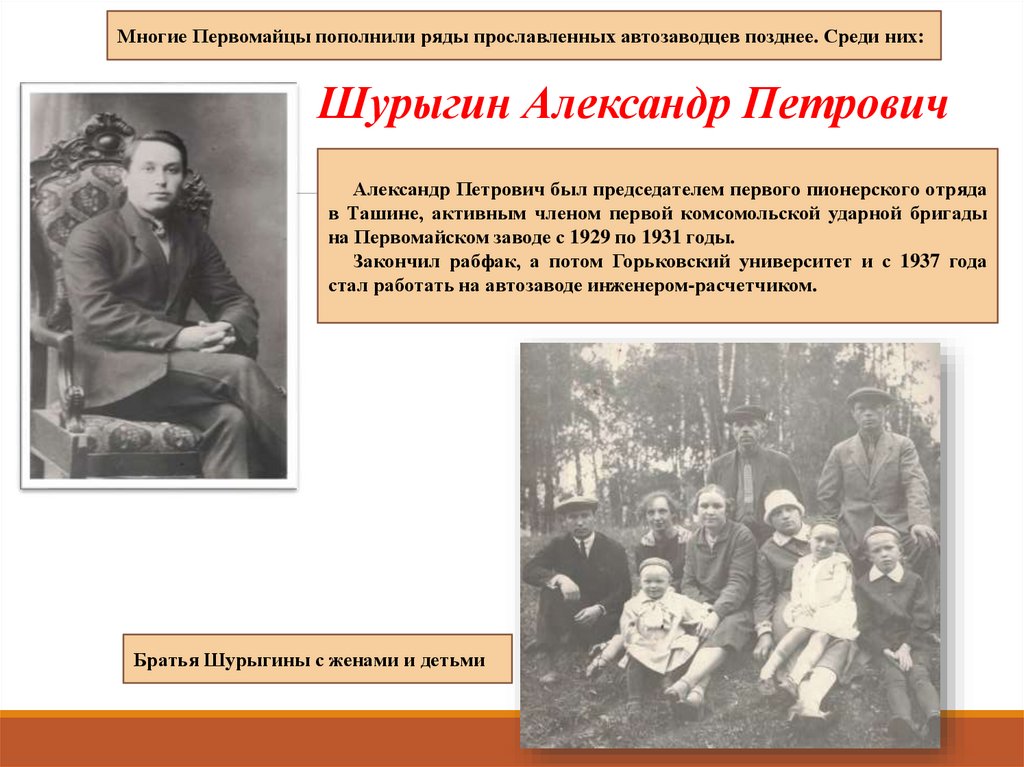 Многие Первомайцы пополнили ряды прославленных автозаводцев позднее. Среди них:

Шурыгин Александр Петрович

Александр Петрович был председателем первого пионерского отряда в Ташине, активным членом первой комсомольской ударной бригады на Первомайском заводе с 1929 по 1931 годы.

Закончил рабфак, а потом Горьковский университет и с 1937 года стал работать на автозаводе инженером-расчетчиком.

Братья Шурыгины с женами и детьми